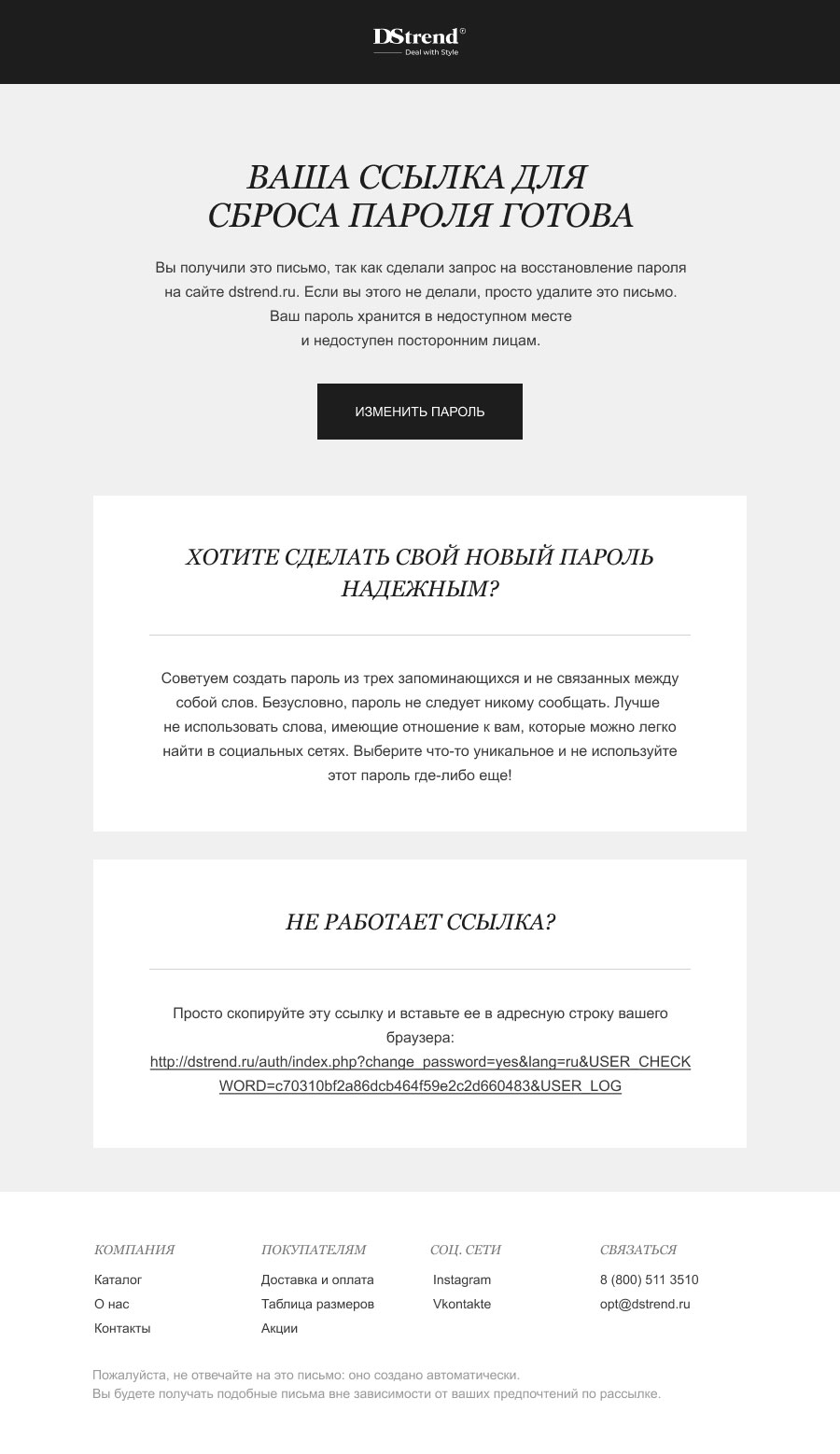 DStrend®
Deal with Style

ВАША ССЫЛКА ДЛЯ СБРОСА ПАРОЛЯ ГОТОВА

Вы получили это письмо, так как сделали запрос на восстановление пароля на сайте dstrend.ru. Если вы этого не делали, просто удалите это письмо. Ваш пароль хранится в недоступном месте и недоступен посторонним лицам.

ИЗМЕНИТЬ ПАРОЛЬ

ХОТИТЕ СДЕЛАТЬ СВОЙ НОВЫЙ ПАРОЛЬ НАДЕЖНЫМ?

Советуем создать пароль из трех запоминающихся и не связанных между собой слов. Безусловно, пароль не следует никому сообщать. Лучше не использовать слова, имеющие отношение к вам, которые можно легко найти в социальных сетях. Выберите что-то уникальное и не используйте этот пароль где-либо еще!

НЕ РАБОТАЕТ ССЫЛКА?

Просто скопируйте эту ссылку и вставьте ее в адресную строку вашего браузера:
http://dstrend.ru/auth/index.php?change_password=yes&lang=ru&USER_CHECKWORD=c70310bf2a86dcb464f59e2c2d660483&USER_LOG

КОМПАНИЯ
Каталог
О нас
Контакты

ПОКУПАТЕЛЯМ
Доставка и оплата
Таблица размеров
Акции

СОЦ. СЕТИ
Instagram
Vkontakte

СВЯЗАТЬСЯ
8 (800) 511 3510
opt@dstrend.ru

Пожалуйста, не отвечайте на это письмо: оно создано автоматически.
Вы будете получать подобные письма вне зависимости от ваших предпочтений по рассылке.